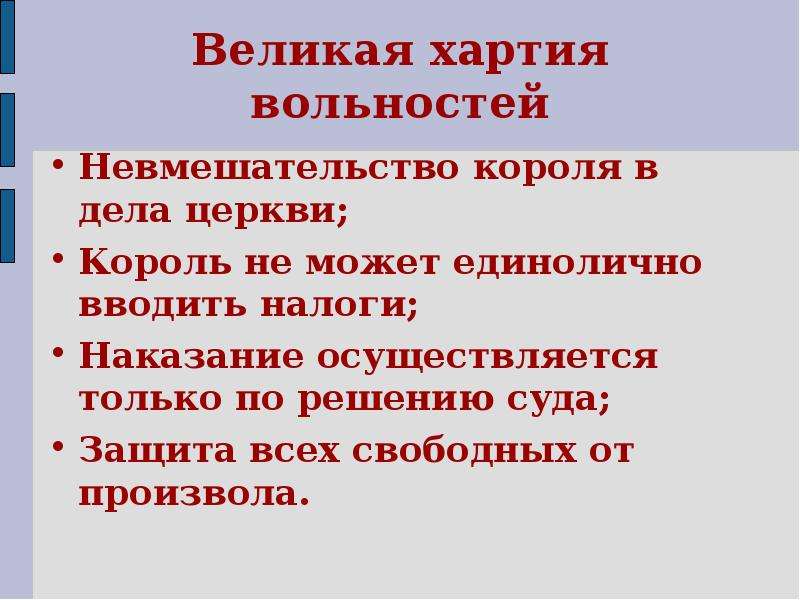 Великая хартия вольностей

• Невмешательство короля в дела церкви;
• Король не может единолично вводить налоги;
• Наказание осуществляется только по решению суда;
• Защита всех свободных от произвола.